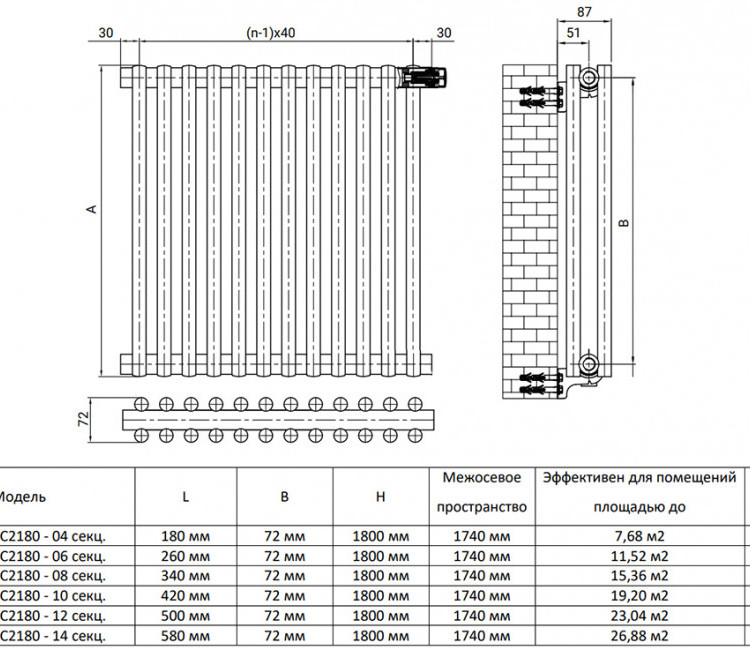 30

(n-1)x40

30

A

72

87

51

B

| Модель | L | B | H | Межосевое пространство | Эффективен для помещений площадью до |
|---|---|---|---|---|---|
| C2180 - 04 секц. | 180 мм | 72 мм | 1800 мм | 1740 мм | 7,68 м2 |
| C2180 - 06 секц. | 260 мм | 72 мм | 1800 мм | 1740 мм | 11,52 м2 |
| C2180 - 08 секц. | 340 мм | 72 мм | 1800 мм | 1740 мм | 15,36 м2 |
| C2180 - 10 секц. | 420 мм | 72 мм | 1800 мм | 1740 мм | 19,20 м2 |
| C2180 - 12 секц. | 500 мм | 72 мм | 1800 мм | 1740 мм | 23,04 м2 |
| C2180 - 14 секц. | 580 мм | 72 мм | 1800 мм | 1740 мм | 26,88 м2 |